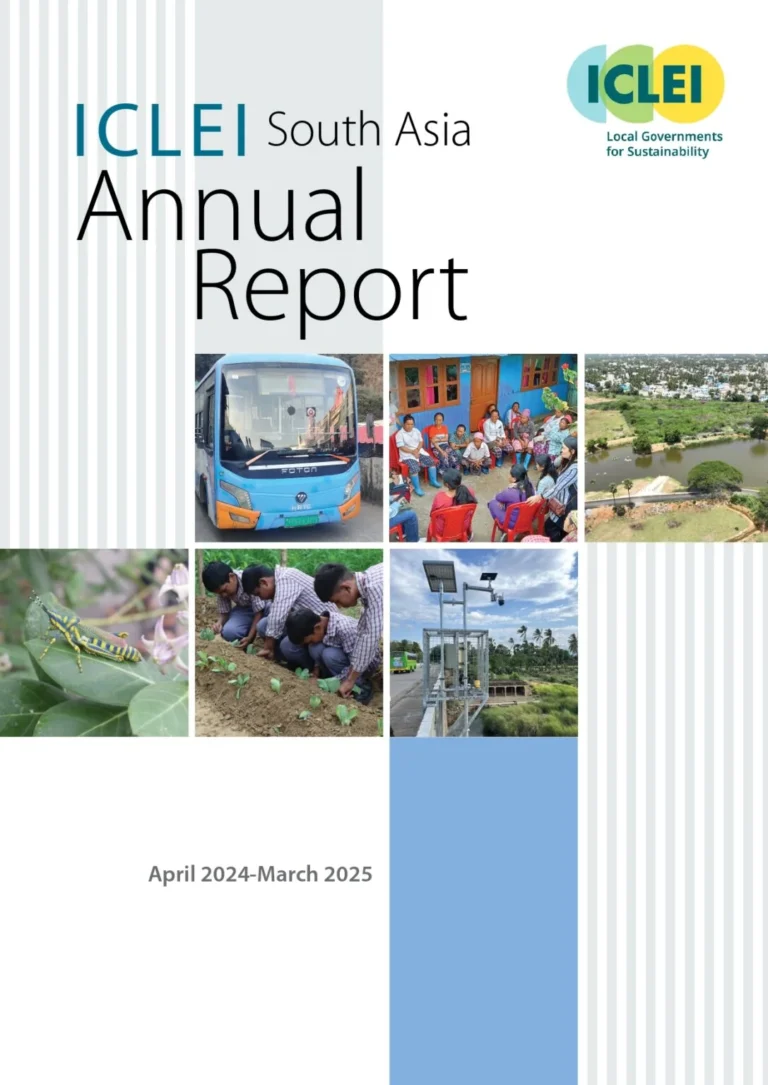 ICLEI South Asia
Annual
Report

ICLEI
Local Governments
for Sustainability

April 2024-March 2025